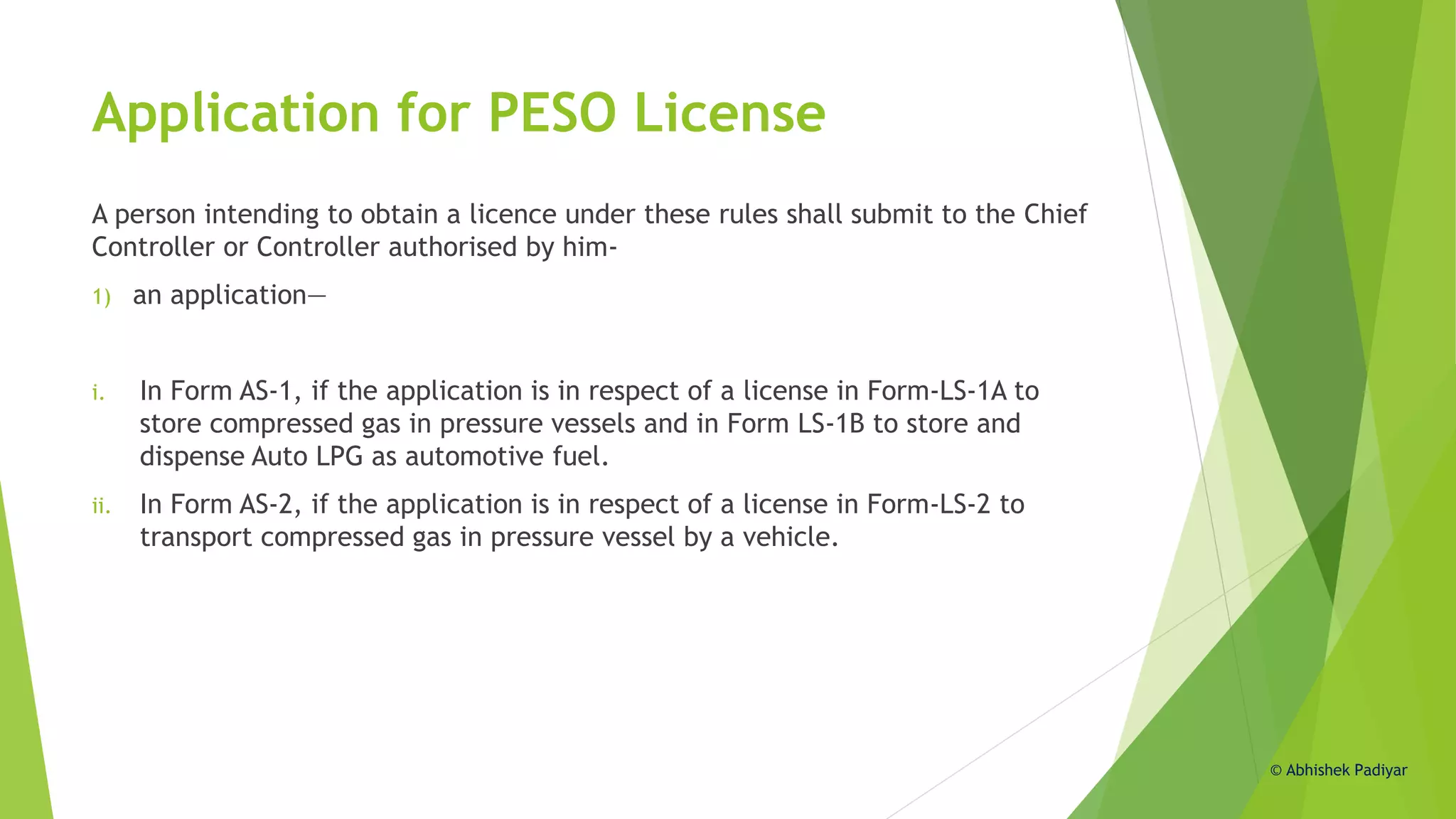 Application for PESO License

A person intending to obtain a licence under these rules shall submit to the Chief Controller or Controller authorised by him-

1) an application—

i. In Form AS-1, if the application is in respect of a license in Form-LS-1A to store compressed gas in pressure vessels and in Form LS-1B to store and dispense Auto LPG as automotive fuel.

ii. In Form AS-2, if the application is in respect of a license in Form-LS-2 to transport compressed gas in pressure vessel by a vehicle.

© Abhishek Padiyar